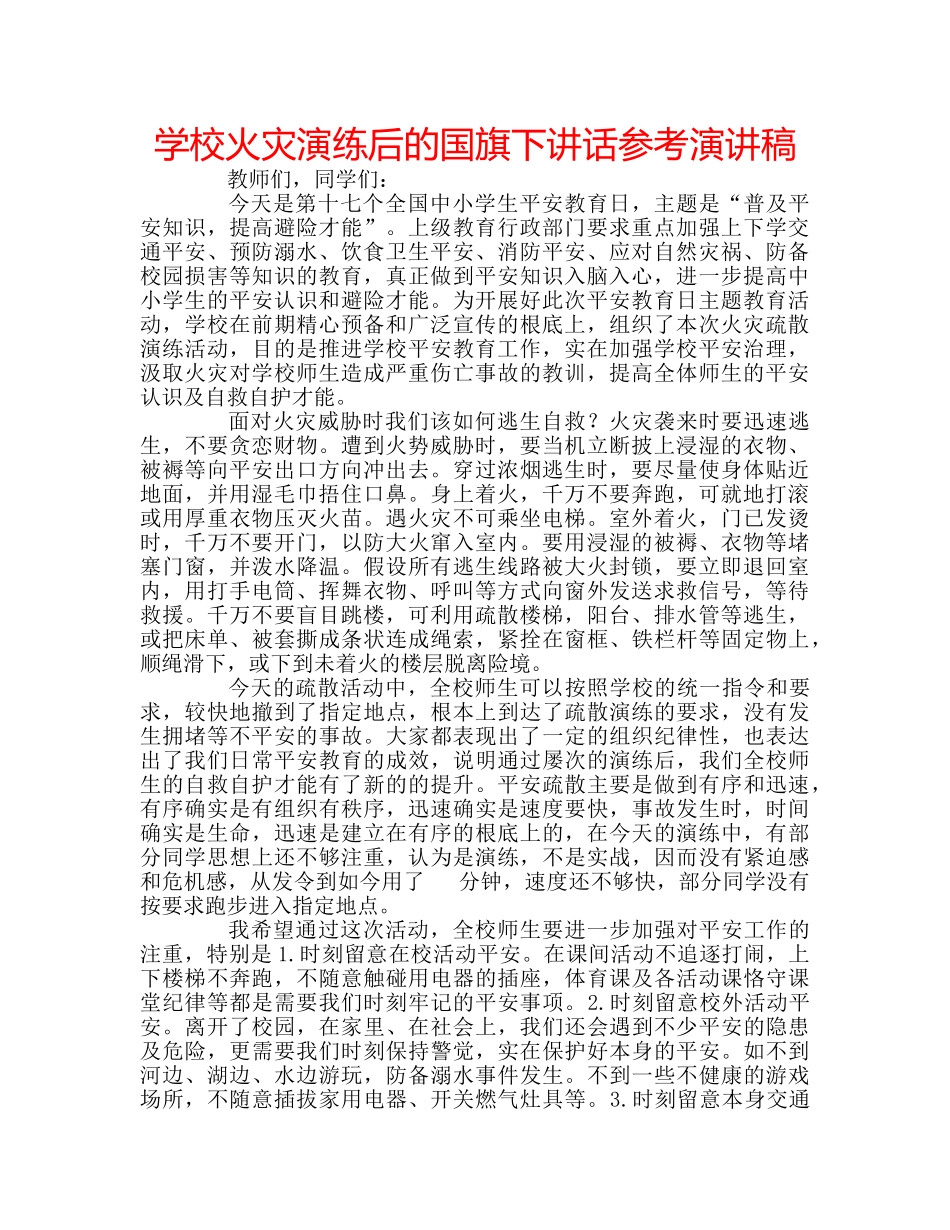 学校火灾演练后的国旗下讲话参考演讲稿

教师们，同学们：

今天是第十七个全国中小学生平安教育日，主题是“普及平安知识，提高避险才能”。上级教育行政部门要求重点加强上下学交通平安、预防溺水、饮食卫生平安、消防平安、应对自然灾祸、防备校园损害等知识的教育，真正做到平安知识入脑入心，进一步提高中小学生的平安认识和避险才能。为开展好此次平安教育日主题教育活动，学校在前期精心预备和广泛宣传的根底上，组织了本次火灾疏散演练活动，目的是推进学校平安教育工作，实在加强学校平安治理，汲取火灾对学校师生造成严重伤亡事故的教训，提高全体师生的平安认识及自救自护才能。

面对火灾威胁时我们该如何逃生自救？火灾袭来时要迅速逃生，不要贪恋财物。遭到火势威胁时，要当机立断披上浸湿的衣物、被褥等向平安出口方向冲出去。穿过浓烟逃生时，要尽量使身体贴近地面，并用湿毛巾捂住口鼻。身上着火，千万不要奔跑，可就地打滚或用厚重衣物压灭火苗。遇火灾不可乘坐电梯。室外着火，门已发烫时，千万不要开门，以防大火窜入室内。要用浸湿的被褥、衣物等堵塞门窗，并泼水降温。假设所有逃生线路被大火封锁，要立即退回室内，用打手电筒、挥舞衣物、呼叫等方式向窗外发送求救信号，等待救援。千万不要盲目跳楼，可利用疏散楼梯，阳台、排水管等逃生，或把床单、被套撕成条状连成绳索，紧拴在窗框、铁栏杆等固定物上，顺绳滑下，或下到未着火的楼层脱离险境。

今天的疏散活动中，全校师生可以按照学校的统一指令和要求，较快地撤到了指定地点，根本上到达了疏散演练的要求，没有发生拥堵等不平安的事故。大家都表现出了一定的组织纪律性，也表达出了我们日常平安教育的成效，说明通过屡次的演练后，我们全校师生的自救自护才能有了新的的提升。平安疏散主要是做到有序和迅速，有序确实是有组织有秩序，迅速确实是速度要快，事故发生时，时间确实是生命，迅速是建立在有序的根底上的，在今天的演练中，有部分同学思想上还不够注重，认为是演练，不是实战，因而没有紧迫感和危机感，从发令到如今用了　　分钟，速度还不够快，部分同学没有按要求跑步进入指定地点。

我希望通过这次活动，全校师生要进一步加强对平安工作的注重，特别是1.时刻留意在校活动平安。在课间活动不追逐打闹，上下楼梯不奔跑，不随意触碰用电器的插座，体育课及各活动课恪守课堂纪律等都是需要我们时刻牢记的平安事项。2.时刻留意校外活动平安。离开了校园，在家里、在社会上，我们还会遇到不少平安的隐患及危险，更需要我们时刻保持警觉，实在保护好本身的平安。如不到河边、湖边、水边游玩，防备溺水事件发生。不到一些不健康的游戏场所，不随意插拔家用电器、开关燃气灶具等。3.时刻留意本身交通